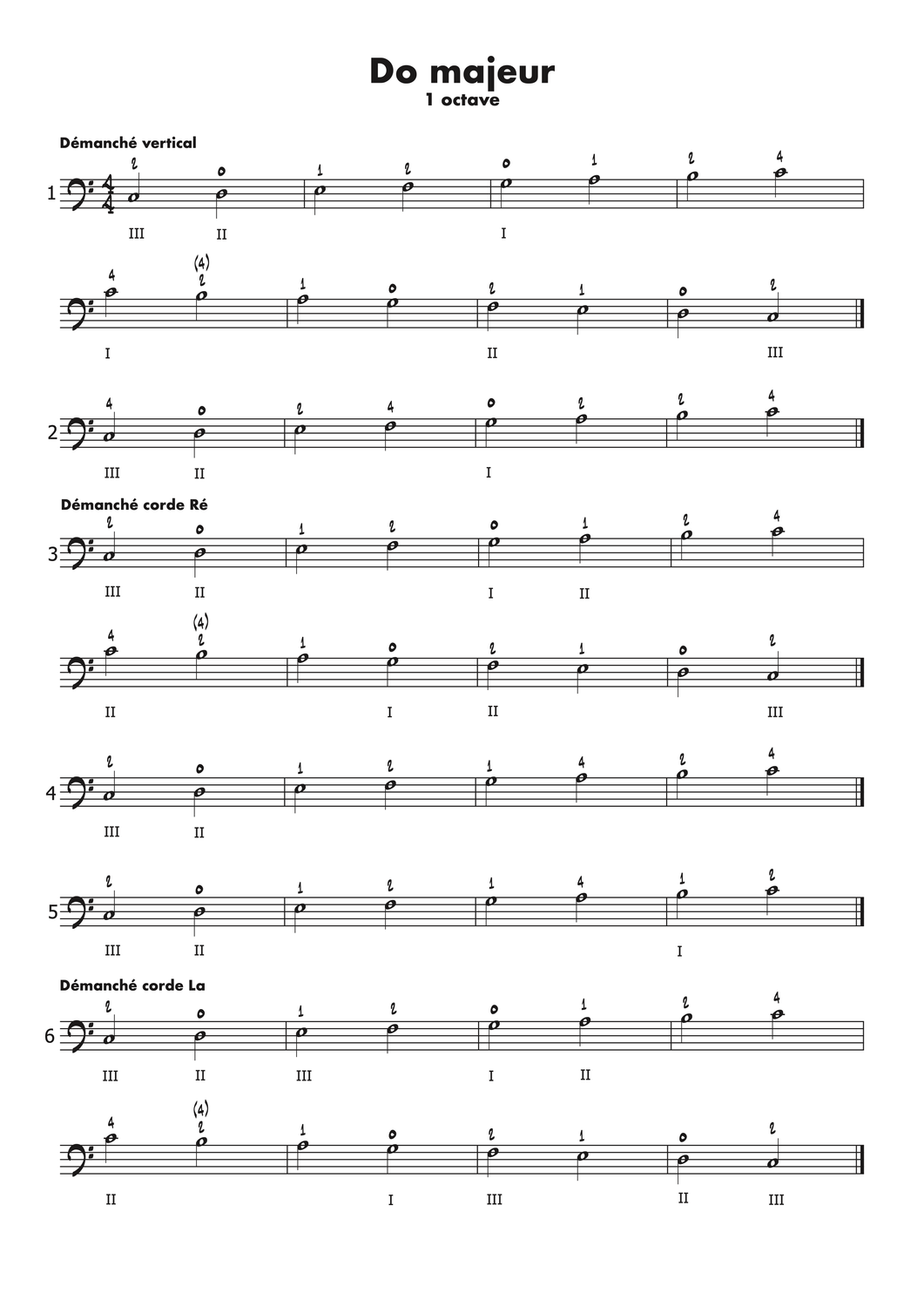 Do majeur
1 octave

Démanché vertical

1 2 0 1 2 0 1 2 4
III II I

4 (4) 2 1 0 2 1 0 2
I II III

2 4 0 2 4 0 2 2 4
III II I

Démanché corde Ré

3 2 0 1 2 0 1 2 4
III II I II

4 (4) 2 1 0 2 1 0 2
II I II III

4 2 0 1 2 1 4 2 4
III II

5 2 0 1 2 1 4 1 2
III II I

Démanché corde La

6 2 0 1 2 0 1 2 4
III II III I II

4 (4) 2 1 0 2 1 0 2
II I III II III